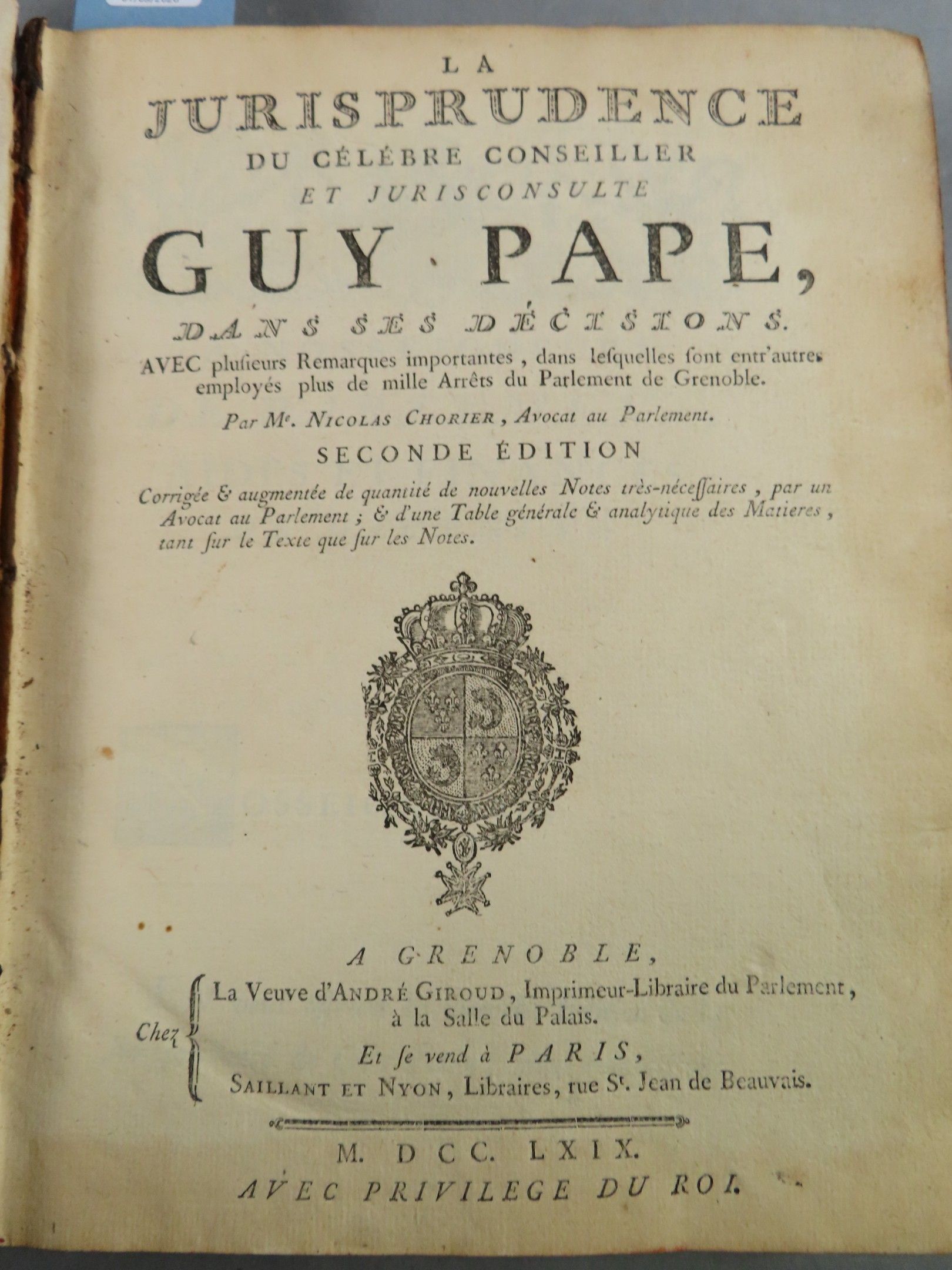 LA
JURISPRUDENCE
DU CÉLÉBRE CONSEILLER
ET JURISCONSULTE
GUY PAPE,
DANS SES DÉCISIONS.
AVEC plusieurs Remarques importantes, dans lesquelles sont entr'autres employés plus de mille Arrêts du Parlement de Grenoble.

Par Me. NICOLAS CHORIER, Avocat au Parlement.

SECONDE ÉDITION

Corrigée & augmentée de quantité de nouvelles Notes très-nécessaires, par un Avocat au Parlement; & d'une Table générale & analytique des Matieres, tant sur le Texte que sur les Notes.

A GRENOBLE,
Chez La Veuve d'ANDRÉ GIROUD, Imprimeur-Libraire du Parlement, à la Salle du Palais.
Et se vend à PARIS,
SAILLANT ET NYON, Libraires, rue St. Jean de Beauvais.

M. DCC. LXIX.
AVEC PRIVILEGE DU ROI.